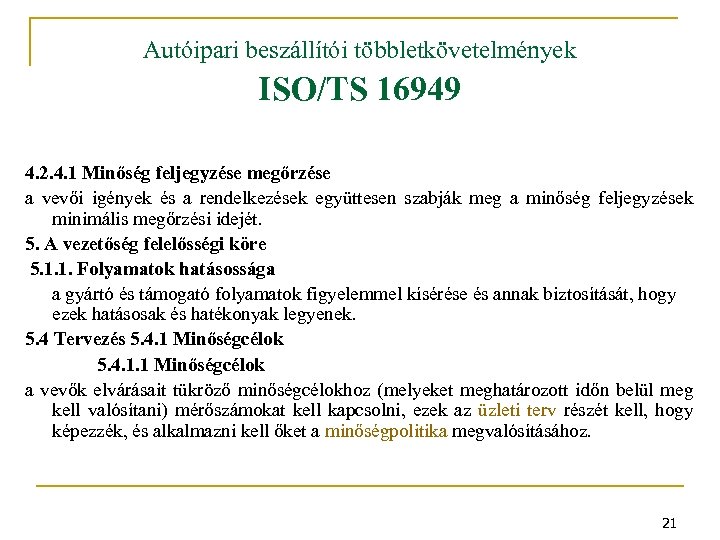 Autóipari beszállítói többletkövetelmények

ISO/TS 16949

4.2.4.1 Minőség feljegyzése megőrzése

a vevői igények és a rendelkezések együttesen szabják meg a minőség feljegyzések minimális megőrzési idejét.

5. A vezetőség felelősségi köre

5.1.1. Folyamatok hatásossága

a gyártó és támogató folyamatok figyelemmel kísérése és annak biztosítását, hogy ezek hatásosak és hatékonyak legyenek.

5.4 Tervezés 5.4.1 Minőségcélok

5.4.1.1 Minőségcélok

a vevők elvárásait tükröző minőségcélokhoz (melyeket meghatározott időn belül meg kell valósítani) mérőszámokat kell kapcsolni, ezek az üzleti terv részét kell, hogy képezzék, és alkalmazni kell őket a minőségpolitika megvalósításához.

21